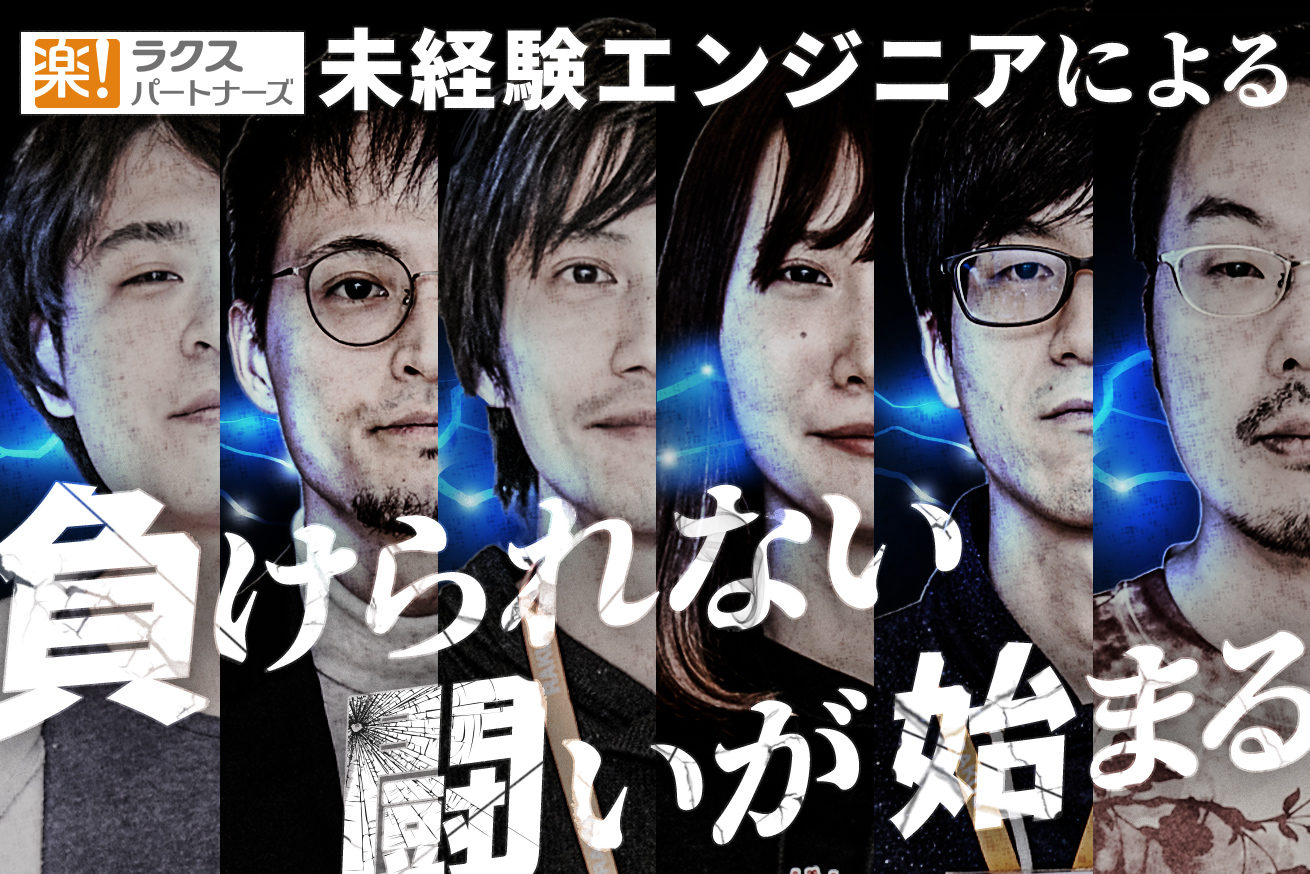 楽! ラクス パートナーズ

未経験エンジニアによる

負けられない

闘いが始まる